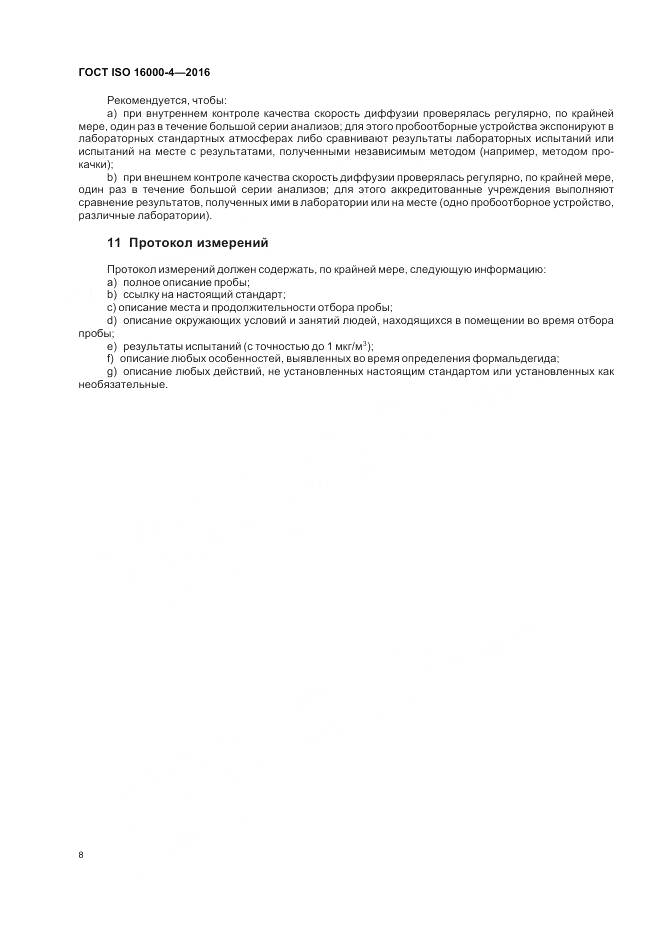 ГОСТ ISO 16000-4—2016

Рекомендуется, чтобы:

a) при внутреннем контроле качества скорость диффузии проверялась регулярно, по крайней мере, один раз в течение большой серии анализов; для этого пробоотборные устройства экспонируют в лабораторных стандартных атмосферах либо сравнивают результаты лабораторных испытаний или испытаний на месте с результатами, полученными независимым методом (например, методом прокачки);

b) при внешнем контроле качества скорость диффузии проверялась регулярно, по крайней мере, один раз в течение большой серии анализов; для этого аккредитованные учреждения выполняют сравнение результатов, полученных ими в лаборатории или на месте (одно пробоотборное устройство, различные лаборатории).

11 Протокол измерений

Протокол измерений должен содержать, по крайней мере, следующую информацию:

a) полное описание пробы;

b) ссылку на настоящий стандарт;

c) описание места и продолжительности отбора пробы;

d) описание окружающих условий и занятий людей, находящихся в помещении во время отбора пробы;

e) результаты испытаний (с точностью до 1 мкг/м$^3$);

f) описание любых особенностей, выявленных во время определения формальдегида;

g) описание любых действий, не установленных настоящим стандартом или установленных как необязательные.

8